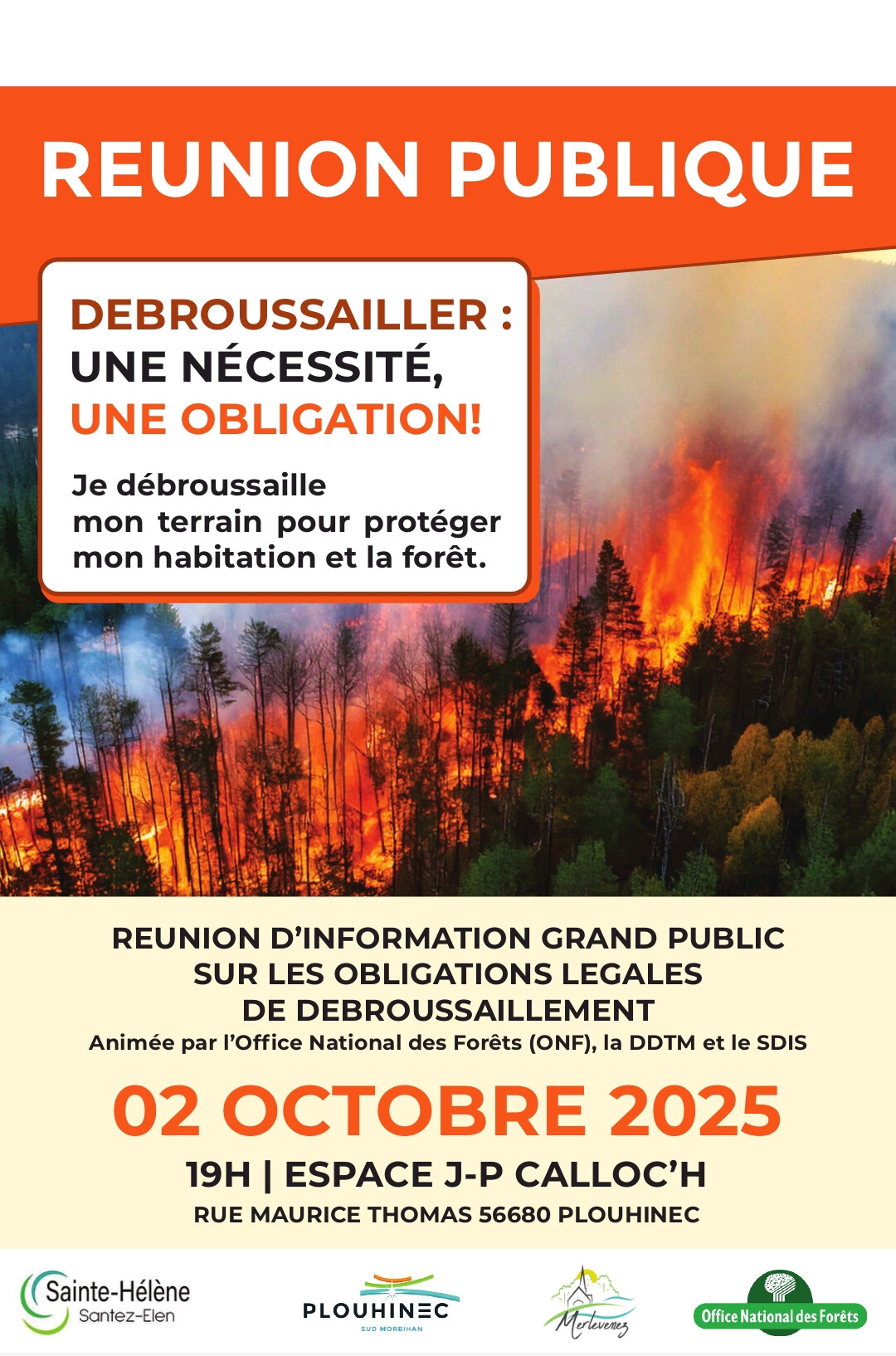 REUNION PUBLIQUE

DEBROUSSAILLER : UNE NÉCESSITÉ, UNE OBLIGATION!

Je débroussaille mon terrain pour protéger mon habitation et la forêt.

REUNION D'INFORMATION GRAND PUBLIC SUR LES OBLIGATIONS LEGALES DE DEBROUSSAILLEMENT

Animée par l'Office National des Forêts (ONF), la DDTM et le SDIS

02 OCTOBRE 2025

19H | ESPACE J-P CALLOC'H

RUE MAURICE THOMAS 56680 PLOUHINEC

Sainte-Hélène Santez-Elen

PLOUHINEC SUD MORBIHAN

Merlevenez

Office National des Forêts